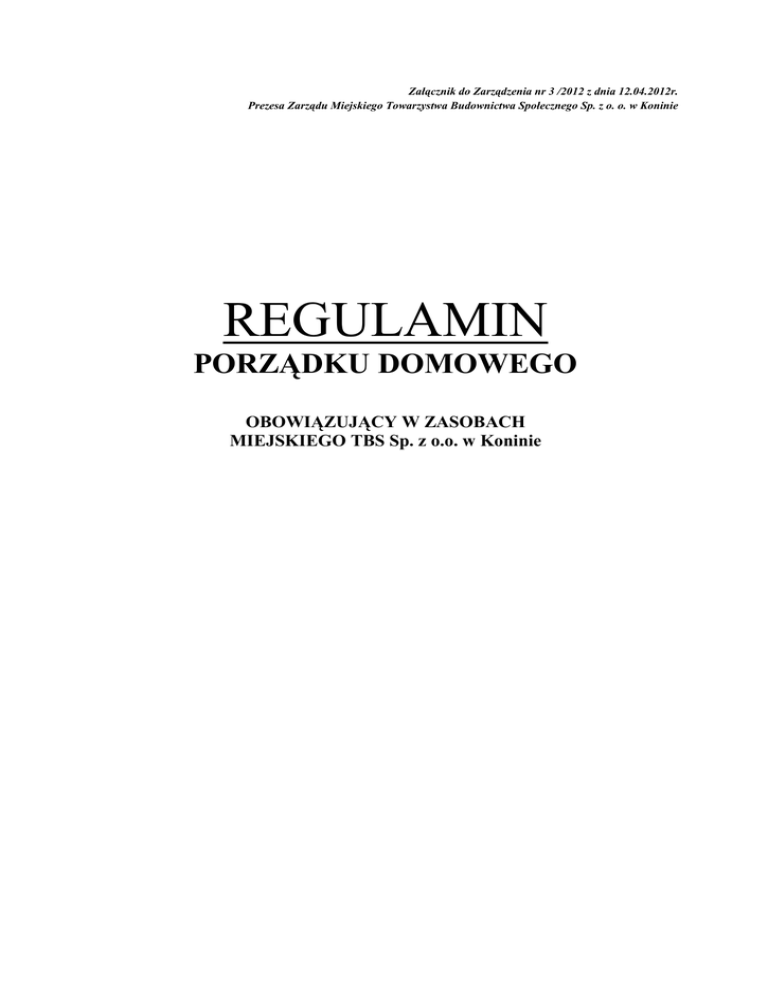 Załącznik do Zarządzenia nr 3 /2012 z dnia 12.04.2012r.
Prezesa Zarządu Miejskiego Towarzystwa Budownictwa Społecznego Sp. z o. o. w Koninie

REGULAMIN
PORZĄDKU DOMOWEGO

OBOWIĄZUJĄCY W ZASOBACH
MIEJSKIEGO TBS Sp. z o.o. w Koninie